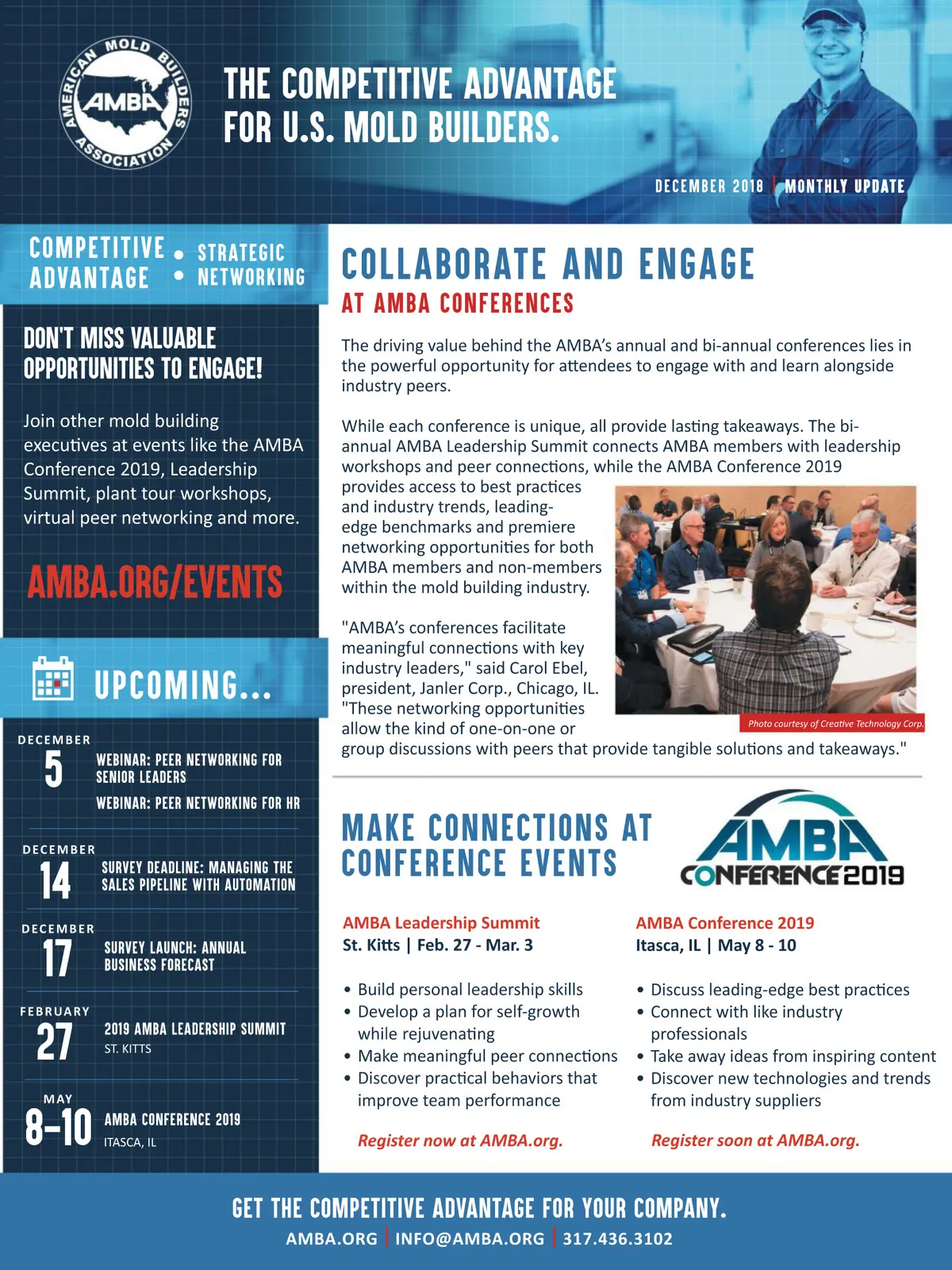 AMERICAN MOLD BUILDERS ASSOCIATION
AMBA

THE COMPETITIVE ADVANTAGE FOR U.S. MOLD BUILDERS.

DECEMBER 2018 | MONTHLY UPDATE

COMPETITIVE ADVANTAGE • STRATEGIC • NETWORKING

DON'T MISS VALUABLE OPPORTUNITIES TO ENGAGE!

Join other mold building executives at events like the AMBA Conference 2019, Leadership Summit, plant tour workshops, virtual peer networking and more.

AMBA.ORG/EVENTS

UPCOMING...

DECEMBER 5
WEBINAR: PEER NETWORKING FOR SENIOR LEADERS
WEBINAR: PEER NETWORKING FOR HR

DECEMBER 14
SURVEY DEADLINE: MANAGING THE SALES PIPELINE WITH AUTOMATION

DECEMBER 17
SURVEY LAUNCH: ANNUAL BUSINESS FORECAST

FEBRUARY 27
2019 AMBA LEADERSHIP SUMMIT
ST. KITTS

MAY 8-10
AMBA CONFERENCE 2019
ITASCA, IL

COLLABORATE AND ENGAGE
AT AMBA CONFERENCES

The driving value behind the AMBA's annual and bi-annual conferences lies in the powerful opportunity for attendees to engage with and learn alongside industry peers.

While each conference is unique, all provide lasting takeaways. The bi-annual AMBA Leadership Summit connects AMBA members with leadership workshops and peer connections, while the AMBA Conference 2019 provides access to best practices and industry trends, leading-edge benchmarks and premiere networking opportunities for both AMBA members and non-members within the mold building industry.

"AMBA's conferences facilitate meaningful connections with key industry leaders," said Carol Ebel, president, Janler Corp., Chicago, IL. "These networking opportunities allow the kind of one-on-one or group discussions with peers that provide tangible solutions and takeaways."

Photo courtesy of Creative Technology Corp.

MAKE CONNECTIONS AT CONFERENCE EVENTS

AMBA CONFERENCE 2019

AMBA Leadership Summit
St. Kitts | Feb. 27 - Mar. 3

• Build personal leadership skills
• Develop a plan for self-growth while rejuvenating
• Make meaningful peer connections
• Discover practical behaviors that improve team performance

Register now at AMBA.org.

AMBA Conference 2019
Itasca, IL | May 8 - 10

• Discuss leading-edge best practices
• Connect with like industry professionals
• Take away ideas from inspiring content
• Discover new technologies and trends from industry suppliers

Register soon at AMBA.org.

GET THE COMPETITIVE ADVANTAGE FOR YOUR COMPANY.
AMBA.ORG | INFO@AMBA.ORG | 317.436.3102